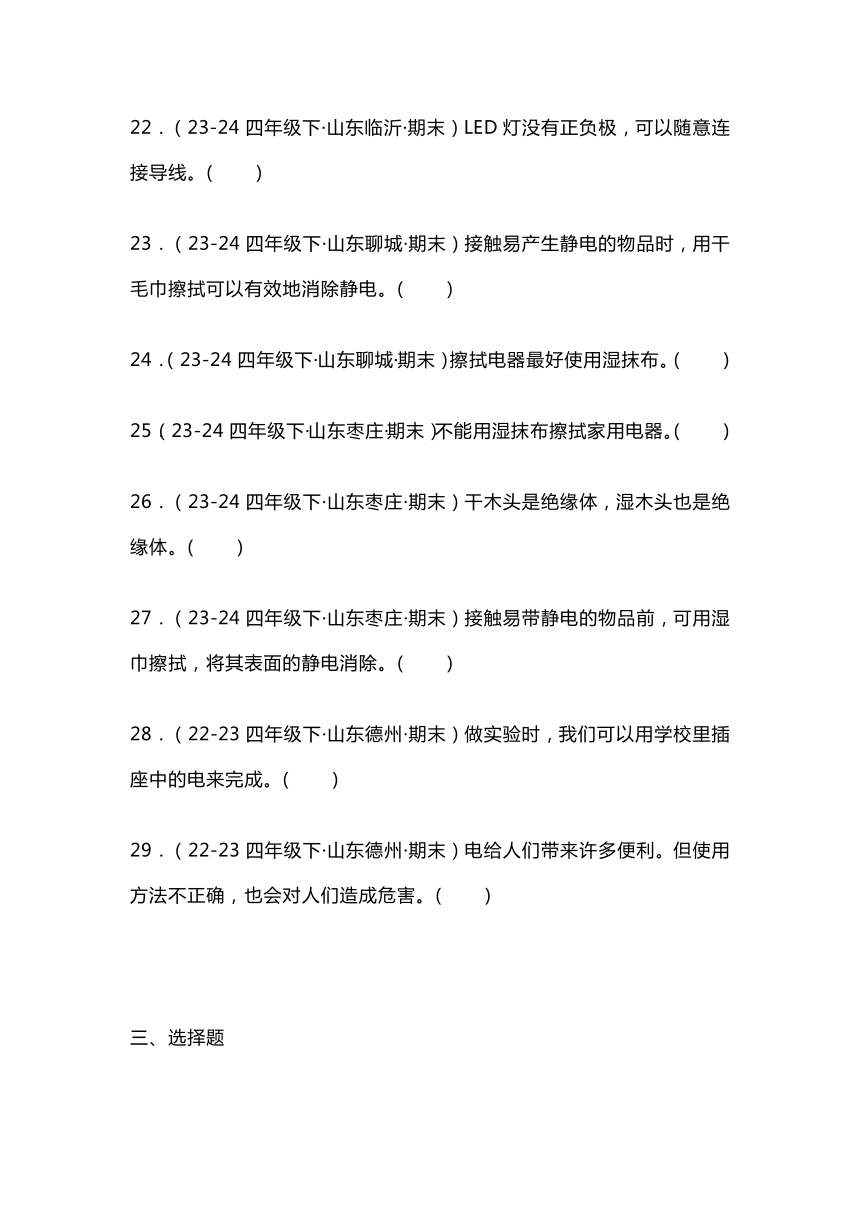 22．（23-24 四年级下·山东临沂·期末）LED 灯没有正负极，可以随意连接导线。（　　）

23．（23-24 四年级下·山东聊城·期末）接触易产生静电的物品时，用干毛巾擦拭可以有效地消除静电。（　　）

24．（23-24 四年级下·山东聊城·期末）擦拭电器最好使用湿抹布。（　　）

25（23-24 四年级下·山东枣庄·期末）不能用湿抹布擦拭家用电器。（　　）

26．（23-24 四年级下·山东枣庄·期末）干木头是绝缘体，湿木头也是绝缘体。（　　）

27．（23-24 四年级下·山东枣庄·期末）接触易带静电的物品前，可用湿巾擦拭，将其表面的静电消除。（　　）

28．（22-23 四年级下·山东德州·期末）做实验时，我们可以用学校里插座中的电来完成。（　　）

29．（22-23 四年级下·山东德州·期末）电给人们带来许多便利。但使用方法不正确，也会对人们造成危害。（　　）

三、选择题